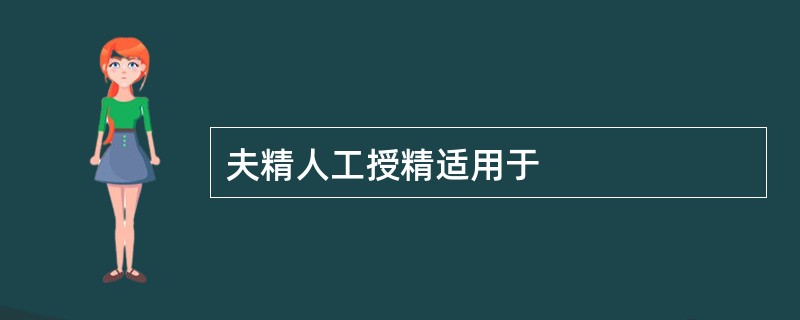 夫精人工授精适用于